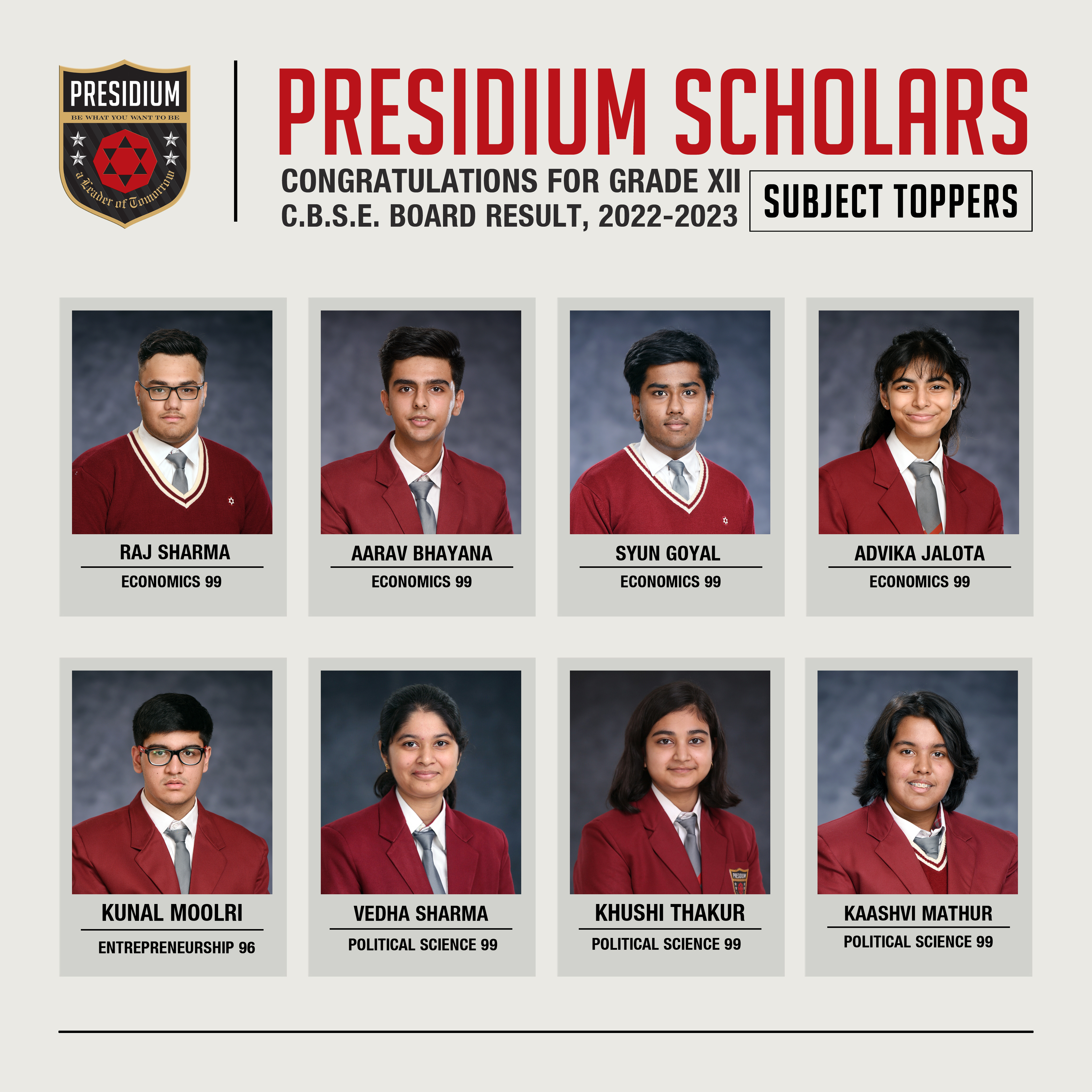 PRESIDIUM
BE WHAT YOU WANT TO BE
a Leader of Tomorrow

PRESIDIUM SCHOLARS

CONGRATULATIONS FOR GRADE XII
C.B.S.E. BOARD RESULT, 2022-2023

SUBJECT TOPPERS

RAJ SHARMA
ECONOMICS 99

AARAV BHAYANA
ECONOMICS 99

SYUN GOYAL
ECONOMICS 99

ADVIKA JALOTA
ECONOMICS 99

KUNAL MOOLRI
ENTREPRENEURSHIP 96

VEDHA SHARMA
POLITICAL SCIENCE 99

KHUSHI THAKUR
POLITICAL SCIENCE 99

KAASHVI MATHUR
POLITICAL SCIENCE 99